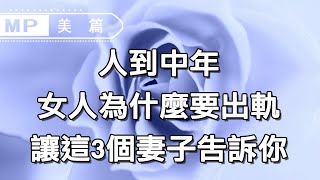 MP 美篇

人到中年
女人為什麼要出軌
讓這3個妻子告訴你